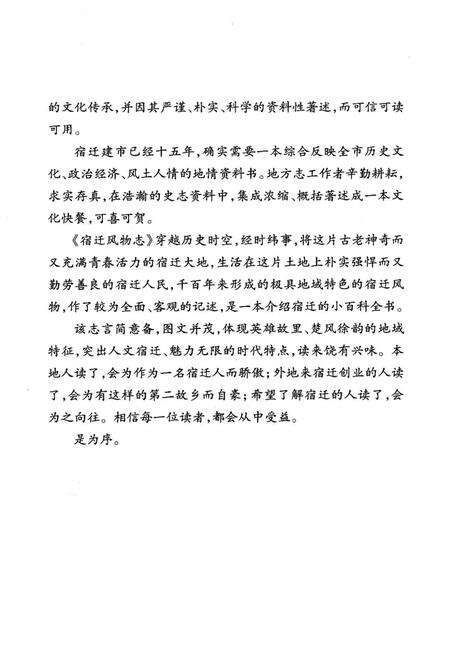 的文化传承，并因其严谨、朴实、科学的资料性著述，而可信可读可用。

宿迁建市已经十五年，确实需要一本综合反映全市历史文化、政治经济、风土人情的地情资料书。地方志工作者辛勤耕耘，求实存真，在浩瀚的史志资料中，集成浓缩、概括著述成一本文化快餐，可喜可贺。

《宿迁风物志》穿越历史时空，经时纬事，将这片古老神奇而又充满青春活力的宿迁大地，生活在这片土地上朴实强悍而又勤劳善良的宿迁人民，千百年来形成的极具地域特色的宿迁风物，作了较为全面、客观的记述，是一本介绍宿迁的小百科全书。

该志言简意备，图文并茂，体现英雄故里、楚风徐韵的地域特征，突出人文宿迁、魅力无限的时代特点，读来饶有兴味。本地人读了，会为作为一名宿迁人而骄傲；外地来宿迁创业的人读了，会为有这样的第二故乡而自豪；希望了解宿迁的人读了，会为之向往。相信每一位读者，都会从中受益。

是为序。